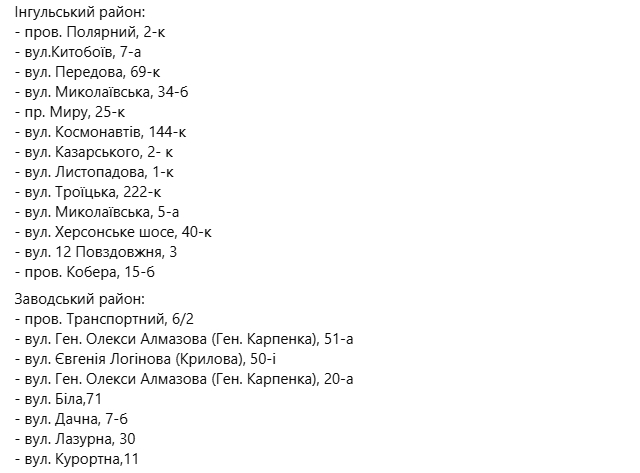 Інгульський район:
- пров. Полярний, 2-к
- вул.Китобоїв, 7-а
- вул. Передова, 69-к
- вул. Миколаївська, 34-б
- пр. Миру, 25-к
- вул. Космонавтів, 144-к
- вул. Казарського, 2- к
- вул. Листопадова, 1-к
- вул. Троїцька, 222-к
- вул. Миколаївська, 5-а
- вул. Херсонське шосе, 40-к
- вул. 12 Повздовжня, 3
- пров. Кобера, 15-б

Заводський район:
- пров. Транспортний, 6/2
- вул. Ген. Олекси Алмазова (Ген. Карпенка), 51-а
- вул. Євгенія Логінова (Крилова), 50-і
- вул. Ген. Олекси Алмазова (Ген. Карпенка), 20-а
- вул. Біла,71
- вул. Дачна, 7-б
- вул. Лазурна, 30
- вул. Курортна,11